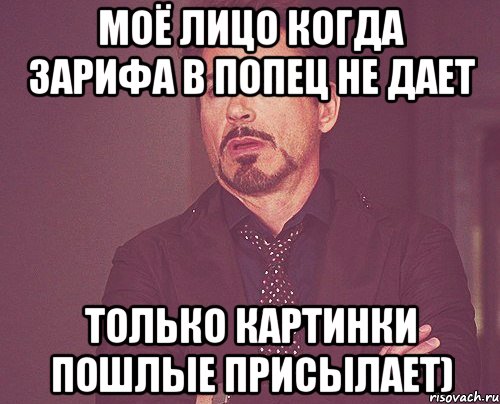 МОЁ ЛИЦО КОГДА ЗАРИФА В ПОПЕЦ НЕ ДАЕТ

ТОЛЬКО КАРТИНКИ ПОШЛЫЕ ПРИСЫЛАЕТ)

risovach.ru